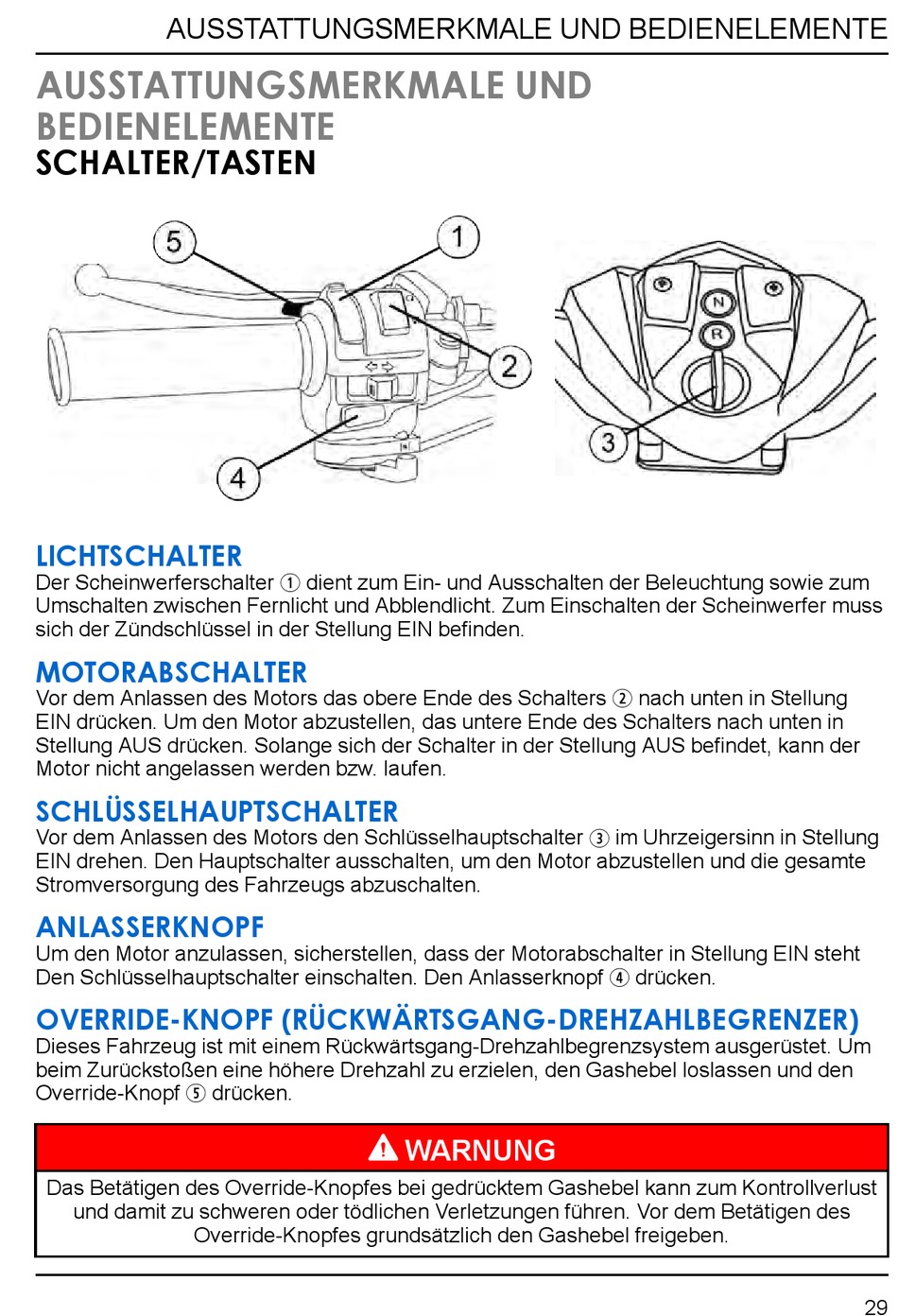 AUSSTATTUNGSMERKMALE UND BEDIENELEMENTE

AUSSTATTUNGSMERKMALE UND BEDIENELEMENTE
SCHALTER/TASTEN

5
1
2
4
N
R
3

LICHTSCHALTER
Der Scheinwerferschalter ① dient zum Ein- und Ausschalten der Beleuchtung sowie zum Umschalten zwischen Fernlicht und Abblendlicht. Zum Einschalten der Scheinwerfer muss sich der Zündschlüssel in der Stellung EIN befinden.

MOTORABSCHALTER
Vor dem Anlassen des Motors das obere Ende des Schalters ② nach unten in Stellung EIN drücken. Um den Motor abzustellen, das untere Ende des Schalters nach unten in Stellung AUS drücken. Solange sich der Schalter in der Stellung AUS befindet, kann der Motor nicht angelassen werden bzw. laufen.

SCHLÜSSELHAUPTSCHALTER
Vor dem Anlassen des Motors den Schlüsselhauptschalter ③ im Uhrzeigersinn in Stellung EIN drehen. Den Hauptschalter ausschalten, um den Motor abzustellen und die gesamte Stromversorgung des Fahrzeugs abzuschalten.

ANLASSERKNOPF
Um den Motor anzulassen, sicherstellen, dass der Motorabschalter in Stellung EIN steht Den Schlüsselhauptschalter einschalten. Den Anlasserknopf ④ drücken.

OVERRIDE-KNOPF (RÜCKWÄRTSGANG-DREHZAHLBEGRENZER)
Dieses Fahrzeug ist mit einem Rückwärtsgang-Drehzahlbegrenzsystem ausgerüstet. Um beim Zurückstoßen eine höhere Drehzahl zu erzielen, den Gashebel loslassen und den Override-Knopf ⑤ drücken.

WARNUNG
Das Betätigen des Override-Knopfes bei gedrücktem Gashebel kann zum Kontrollverlust und damit zu schweren oder tödlichen Verletzungen führen. Vor dem Betätigen des Override-Knopfes grundsätzlich den Gashebel freigeben.

29